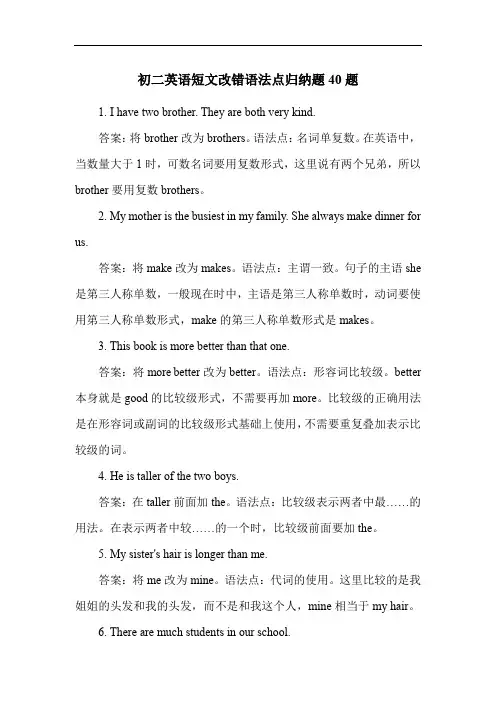 初二英语短文改错语法点归纳题 40 题

1. I have two brother. They are both very kind.

答案：将 brother 改为 brothers。语法点：名词单复数。在英语中，当数量大于 1 时，可数名词要用复数形式，这里说有两个兄弟，所以 brother 要用复数 brothers。

2. My mother is the busiest in my family. She always make dinner for us.

答案：将 make 改为 makes。语法点：主谓一致。句子的主语 she 是第三人称单数，一般现在时中，主语是第三人称单数时，动词要使用第三人称单数形式，make 的第三人称单数形式是 makes。

3. This book is more better than that one.

答案：将 more better 改为 better。语法点：形容词比较级。better 本身就是 good 的比较级形式，不需要再加 more。比较级的正确用法是在形容词或副词的比较级形式基础上使用，不需要重复叠加表示比较级的词。

4. He is taller of the two boys.

答案：在 taller 前面加 the。语法点：比较级表示两者中最……的用法。在表示两者中较……的一个时，比较级前面要加 the。

5. My sister's hair is longer than me.

答案：将 me 改为 mine。语法点：代词的使用。这里比较的是我姐姐的头发和我的头发，而不是和我这个人，mine 相当于 my hair。

6. There are much students in our school.